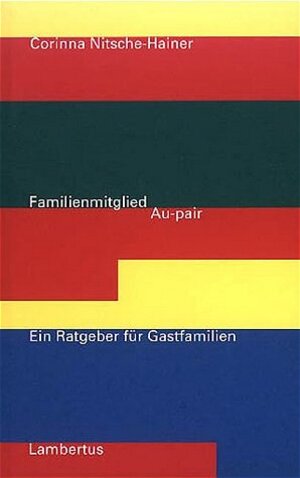 Corinna Nitsche-Hainer

Familienmitglied Au-pair

Ein Ratgeber für Gastfamilien

Lambertus